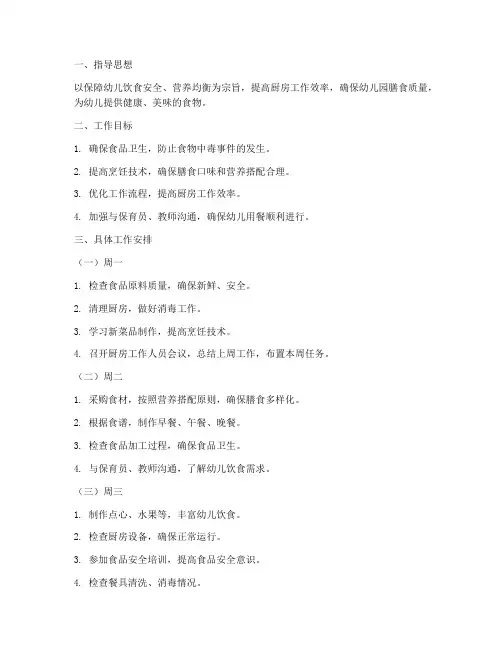 一、指导思想

以保障幼儿饮食安全、营养均衡为宗旨，提高厨房工作效率，确保幼儿园膳食质量，为幼儿提供健康、美味的食物。

二、工作目标

1. 确保食品卫生，防止食物中毒事件的发生。

2. 提高烹饪技术，确保膳食口味和营养搭配合理。

3. 优化工作流程，提高厨房工作效率。

4. 加强与保育员、教师沟通，确保幼儿用餐顺利进行。

三、具体工作安排

（一）周一

1. 检查食品原料质量，确保新鲜、安全。

2. 清理厨房，做好消毒工作。

3. 学习新菜品制作，提高烹饪技术。

4. 召开厨房工作人员会议，总结上周工作，布置本周任务。

（二）周二

1. 采购食材，按照营养搭配原则，确保膳食多样化。

2. 根据食谱，制作早餐、午餐、晚餐。

3. 检查食品加工过程，确保食品卫生。

4. 与保育员、教师沟通，了解幼儿饮食需求。

（三）周三

1. 制作点心、水果等，丰富幼儿饮食。

2. 检查厨房设备，确保正常运行。

3. 参加食品安全培训，提高食品安全意识。

4. 检查餐具清洗、消毒情况。